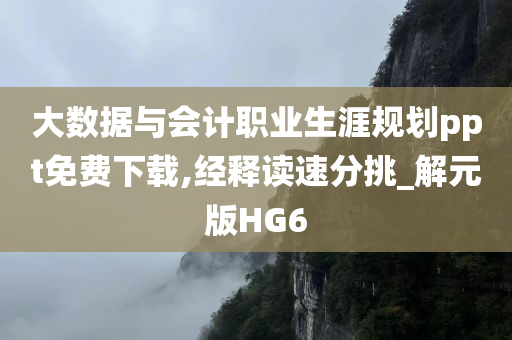 大数据与会计职业生涯规划ppt免费下载,经释读速分挑_解元版HG6